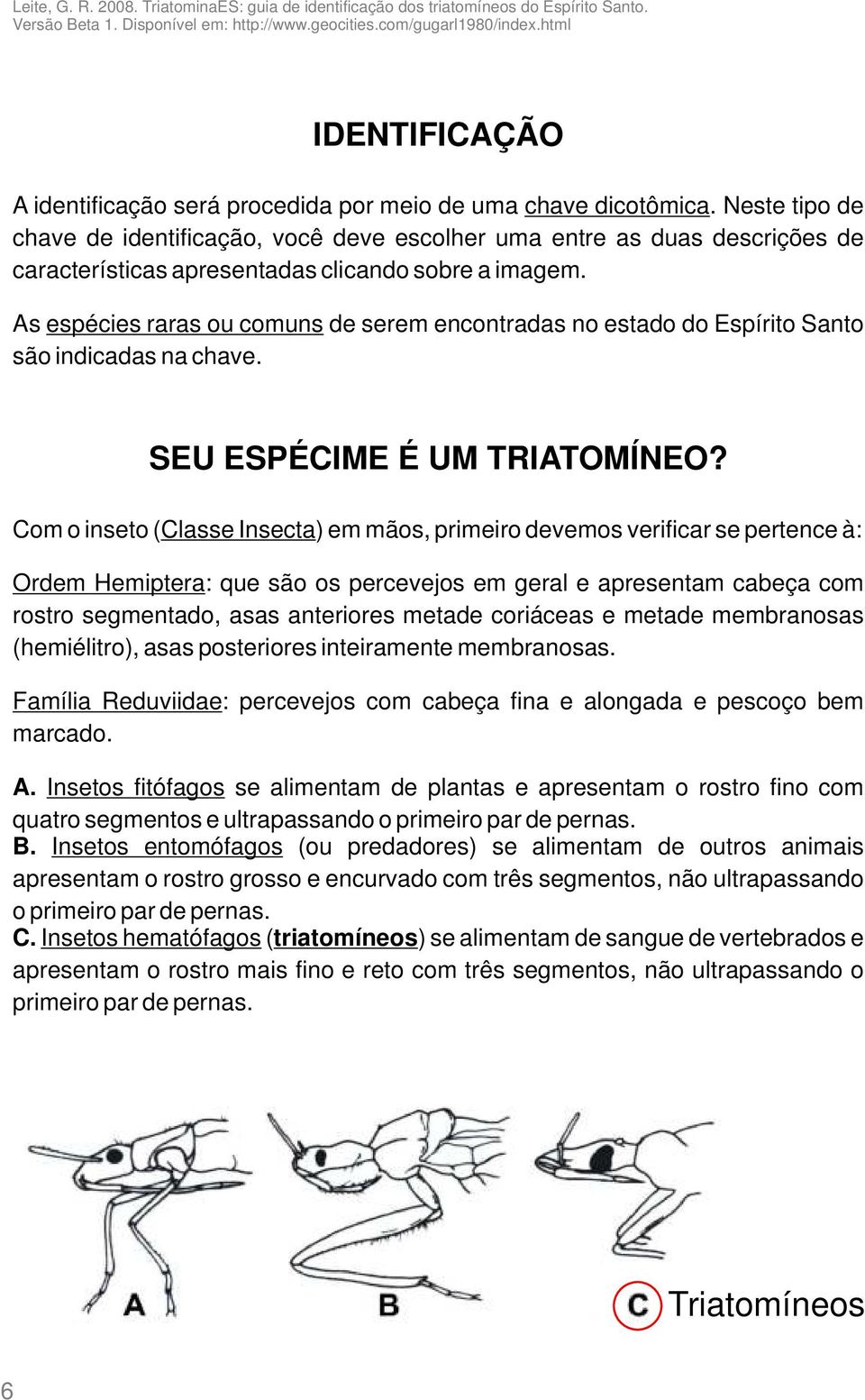 Leite, G. R. 2008. TriatominaES: guia de identificação dos triatomíneos do Espírito Santo. Versão Beta 1. Disponível em: http://www.geocities.com/gugarl1980/index.html

IDENTIFICAÇÃO

A identificação será procedida por meio de uma chave dicotômica. Neste tipo de chave de identificação, você deve escolher uma entre as duas descrições de características apresentadas clicando sobre a imagem.

As espécies raras ou comuns de serem encontradas no estado do Espírito Santo são indicadas na chave.

SEU ESPÉCIME É UM TRIATOMÍNEO?

Com o inseto (Classe Insecta) em mãos, primeiro devemos verificar se pertence à:

Ordem Hemiptera: que são os percevejos em geral e apresentam cabeça com rostro segmentado, asas anteriores metade coriáceas e metade membranosas (hemiélitro), asas posteriores inteiramente membranosas.

Família Reduviidae: percevejos com cabeça fina e alongada e pescoço bem marcado.

A. Insetos fitófagos se alimentam de plantas e apresentam o rostro fino com quatro segmentos e ultrapassando o primeiro par de pernas.
B. Insetos entomófagos (ou predadores) se alimentam de outros animais apresentam o rostro grosso e encurvado com três segmentos, não ultrapassando o primeiro par de pernas.
C. Insetos hematófagos (triatomíneos) se alimentam de sangue de vertebrados e apresentam o rostro mais fino e reto com três segmentos, não ultrapassando o primeiro par de pernas.

A

B

C Triatomíneos

6